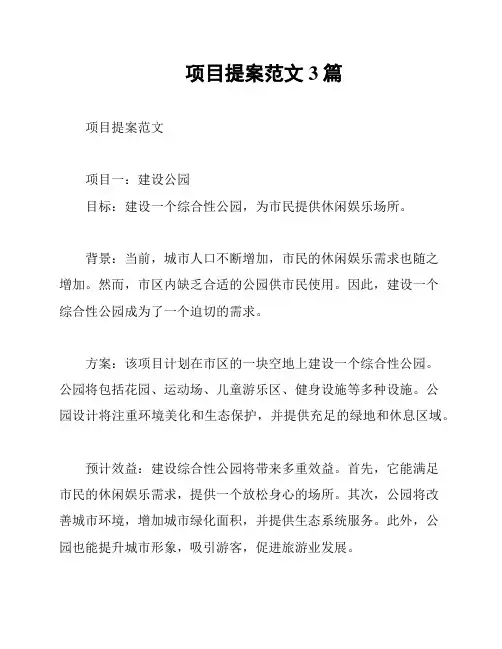 项目提案范文 3 篇

项目提案范文

项目一：建设公园

目标：建设一个综合性公园，为市民提供休闲娱乐场所。

背景：当前，城市人口不断增加，市民的休闲娱乐需求也随之增加。然而，市区内缺乏合适的公园供市民使用。因此，建设一个综合性公园成为了一个迫切的需求。

方案：该项目计划在市区的一块空地上建设一个综合性公园。公园将包括花园、运动场、儿童游乐区、健身设施等多种设施。公园设计将注重环境美化和生态保护，并提供充足的绿地和休息区域。

预计效益：建设综合性公园将带来多重效益。首先，它能满足市民的休闲娱乐需求，提供一个放松身心的场所。其次，公园将改善城市环境，增加城市绿化面积，并提供生态系统服务。此外，公园也能提升城市形象，吸引游客，促进旅游业发展。